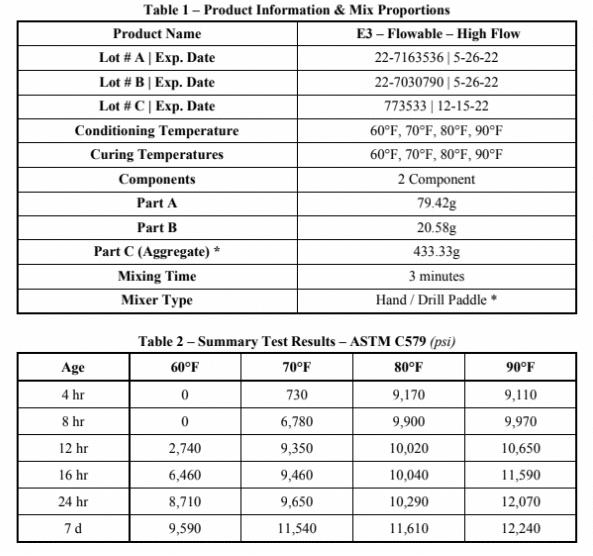 Table 1 – Product Information & Mix Proportions

| Product Name | E3 – Flowable – High Flow |
|---|---|
| Lot # A \| Exp. Date | 22-7163536 \| 5-26-22 |
| Lot # B \| Exp. Date | 22-7030790 \| 5-26-22 |
| Lot # C \| Exp. Date | 773533 \| 12-15-22 |
| Conditioning Temperature | 60°F, 70°F, 80°F, 90°F |
| Curing Temperatures | 60°F, 70°F, 80°F, 90°F |
| Components | 2 Component |
| Part A | 79.42g |
| Part B | 20.58g |
| Part C (Aggregate) * | 433.33g |
| Mixing Time | 3 minutes |
| Mixer Type | Hand / Drill Paddle * |

Table 2 – Summary Test Results – ASTM C579 (psi)

| Age | 60°F | 70°F | 80°F | 90°F |
|---|---|---|---|---|
| 4 hr | 0 | 730 | 9,170 | 9,110 |
| 8 hr | 0 | 6,780 | 9,900 | 9,970 |
| 12 hr | 2,740 | 9,350 | 10,020 | 10,650 |
| 16 hr | 6,460 | 9,460 | 10,040 | 11,590 |
| 24 hr | 8,710 | 9,650 | 10,290 | 12,070 |
| 7 d | 9,590 | 11,540 | 11,610 | 12,240 |